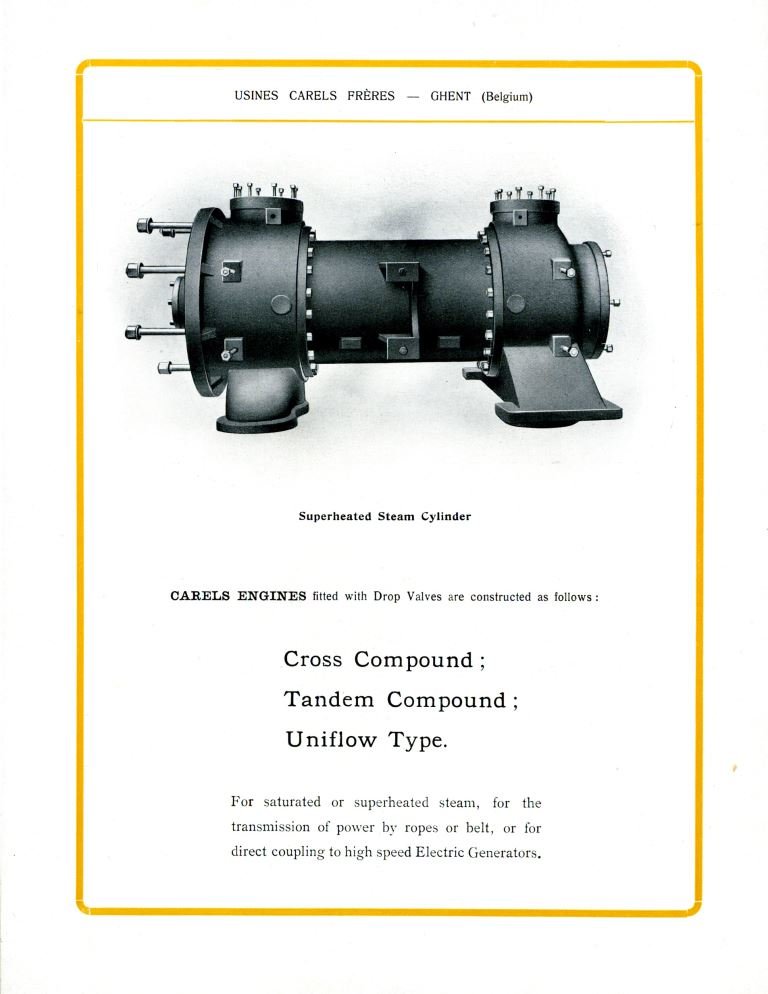 USINES CARELS FRÈRES — GHENT (Belgium)

Superheated Steam Cylinder

CARELS ENGINES fitted with Drop Valves are constructed as follows:

Cross Compound;

Tandem Compound;

Uniflow Type.

For saturated or superheated steam, for the transmission of power by ropes or belt, or for direct coupling to high speed Electric Generators.